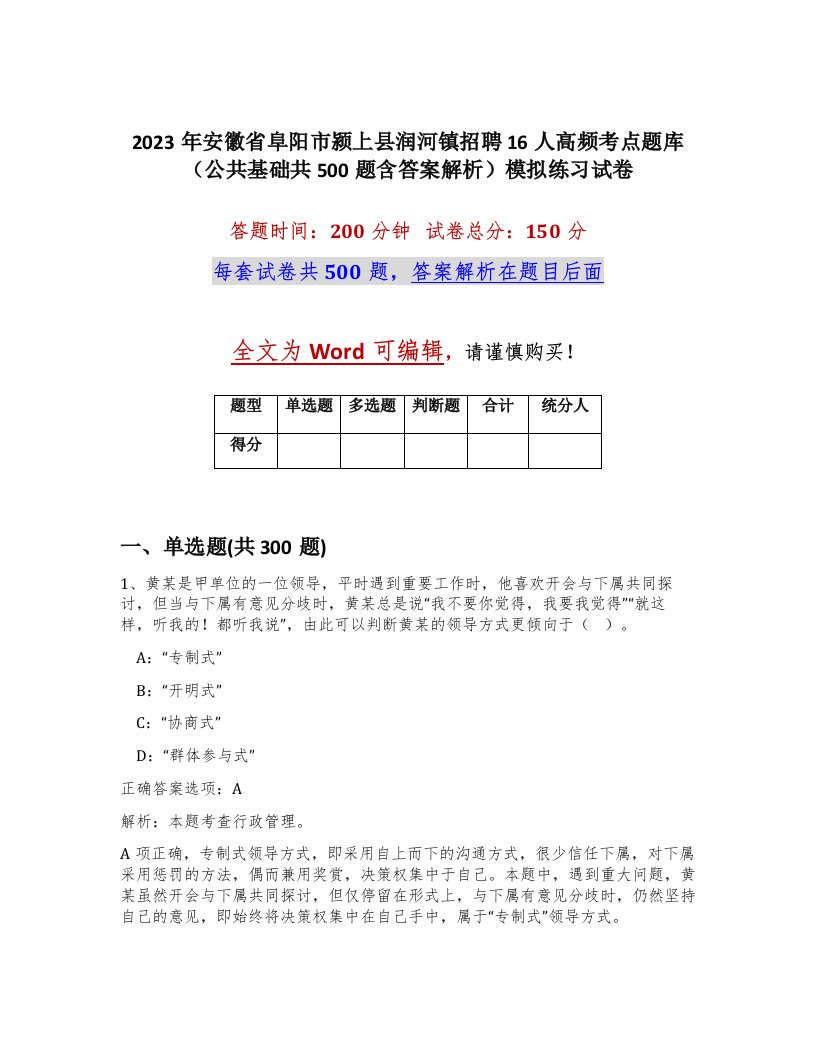 2023 年安徽省阜阳市颍上县润河镇招聘 16 人高频考点题库（公共基础共 500 题含答案解析）模拟练习试卷

答题时间：200 分钟　试卷总分：150 分

每套试卷共 500 题，答案解析在题目后面

全文为 Word 可编辑，请谨慎购买！

| 题型 | 单选题 | 多选题 | 判断题 | 合计 | 统分人 |
|---|---|---|---|---|---|
| 得分 | | | | | |

一、单选题(共 300 题)

1、黄某是甲单位的一位领导，平时遇到重要工作时，他喜欢开会与下属共同探讨，但当与下属有意见分歧时，黄某总是说“我不要你觉得，我要我觉得”“就这样，听我的！都听我说”，由此可以判断黄某的领导方式更倾向于（ ）。

A：“专制式”

B：“开明式”

C：“协商式”

D：“群体参与式”

正确答案选项：A

解析：本题考查行政管理。

A 项正确，专制式领导方式，即采用自上而下的沟通方式，很少信任下属，对下属采用惩罚的方法，偶而兼用奖赏，决策权集中于自己。本题中，遇到重大问题，黄某虽然开会与下属共同探讨，但仅停留在形式上，与下属有意见分歧时，仍然坚持自己的意见，即始终将决策权集中在自己手中，属于“专制式”领导方式。